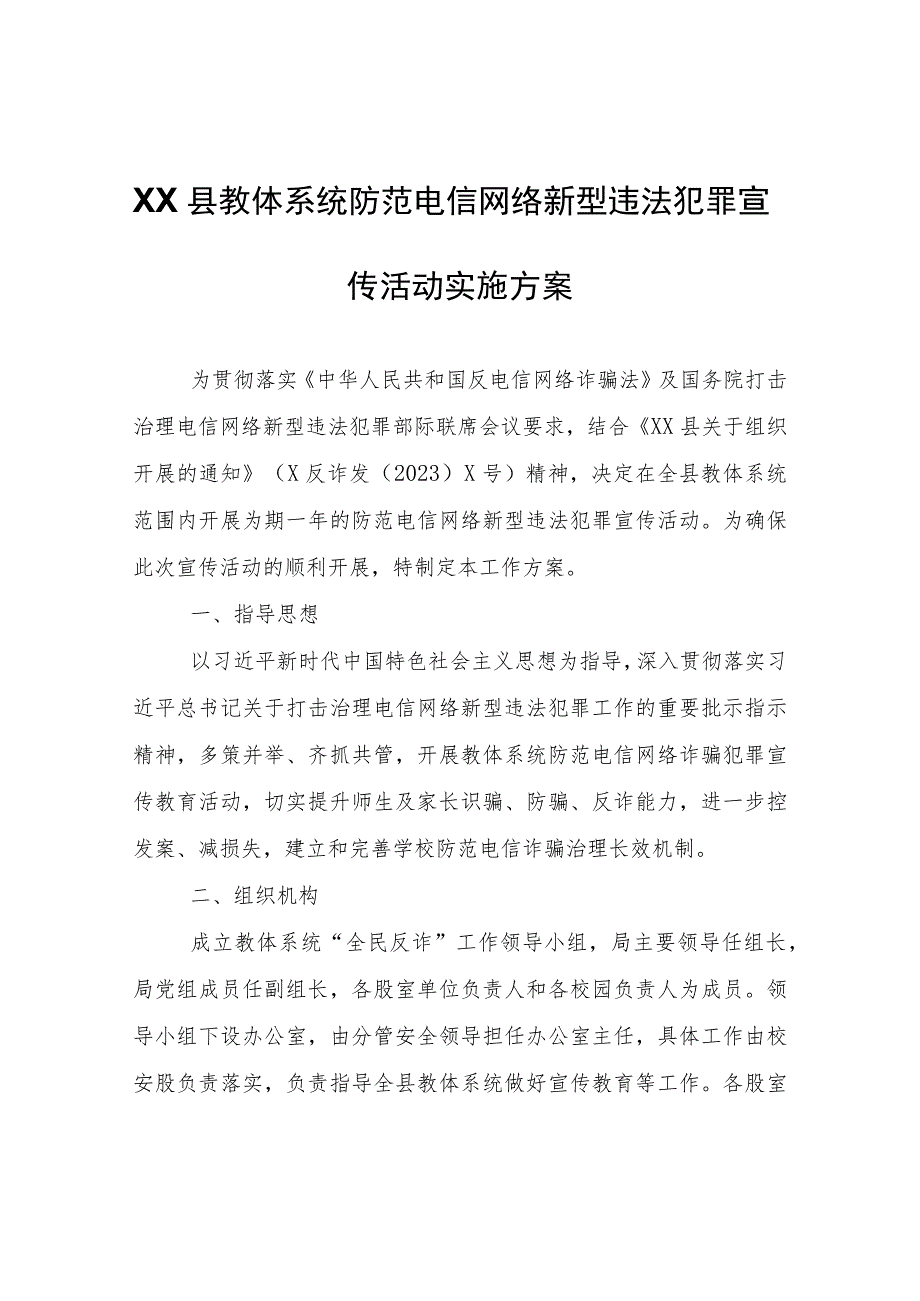 XX县教体系统防范电信网络新型违法犯罪宣传活动实施方案

为贯彻落实《中华人民共和国反电信网络诈骗法》及国务院打击治理电信网络新型违法犯罪部际联席会议要求，结合《XX县关于组织开展的通知》（X反诈发（2023）X号）精神，决定在全县教体系统范围内开展为期一年的防范电信网络新型违法犯罪宣传活动。为确保此次宣传活动的顺利开展，特制定本工作方案。

一、指导思想

以习近平新时代中国特色社会主义思想为指导，深入贯彻落实习近平总书记关于打击治理电信网络新型违法犯罪工作的重要批示指示精神，多策并举、齐抓共管，开展教体系统防范电信网络诈骗犯罪宣传教育活动，切实提升师生及家长识骗、防骗、反诈能力，进一步控发案、减损失，建立和完善学校防范电信诈骗治理长效机制。

二、组织机构

成立教体系统“全民反诈”工作领导小组，局主要领导任组长，局党组成员任副组长，各股室单位负责人和各校园负责人为成员。领导小组下设办公室，由分管安全领导担任办公室主任，具体工作由校安股负责落实，负责指导全县教体系统做好宣传教育等工作。各股室